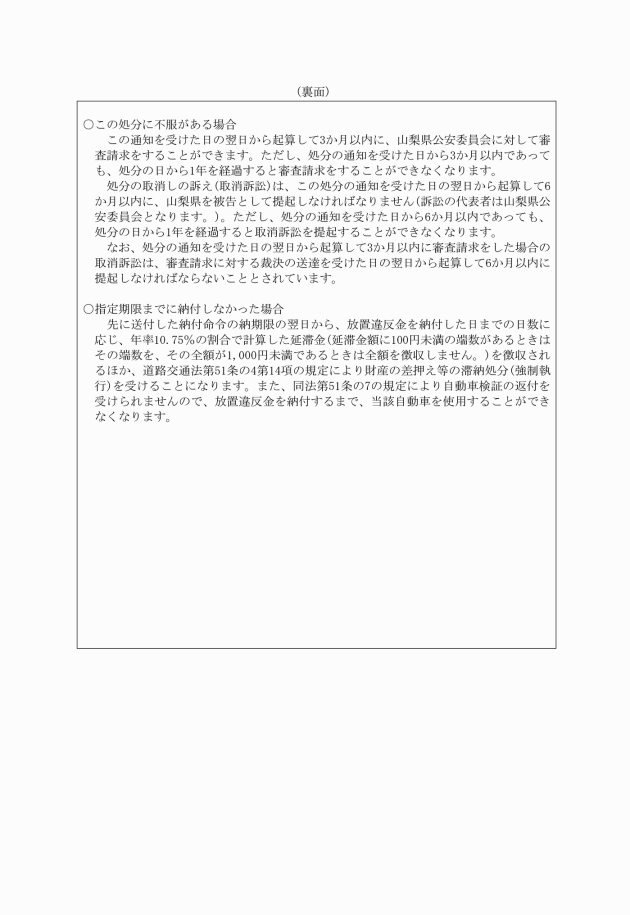 （裏面）

○この処分に不服がある場合

この通知を受けた日の翌日から起算して3か月以内に、山梨県公安委員会に対して審査請求をすることができます。ただし、処分の通知を受けた日から3か月以内であっても、処分の日から1年を経過すると審査請求をすることができなくなります。

処分の取消しの訴え（取消訴訟）は、この処分の通知を受けた日の翌日から起算して6か月以内に、山梨県を被告として提起しなければなりません（訴訟の代表者は山梨県公安委員会となります。）。ただし、処分の通知を受けた日から6か月以内であっても、処分の日から1年を経過すると取消訴訟を提起することができなくなります。

なお、処分の通知を受けた日の翌日から起算して3か月以内に審査請求をした場合の取消訴訟は、審査請求に対する裁決の送達を受けた日の翌日から起算して6か月以内に提起しなければならないこととされています。

○指定期限までに納付しなかった場合

先に送付した納付命令の納期限の翌日から、放置違反金を納付した日までの日数に応じ、年率10.75％の割合で計算した延滞金（延滞金額に100円未満の端数があるときはその端数を、その全額が1,000円未満であるときは全額を徴収しません。）を徴収されるほか、道路交通法第51条の4第14項の規定により財産の差押え等の滞納処分（強制執行）を受けることになります。また、同法第51条の7の規定により自動車検証の返付を受けられませんので、放置違反金を納付するまで、当該自動車を使用することができなくなります。